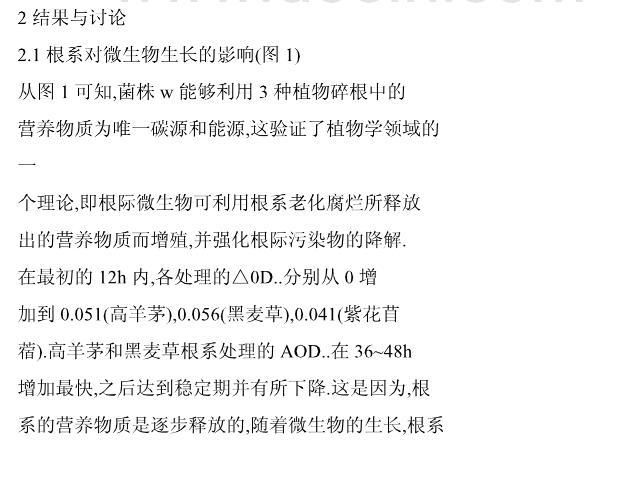 2结果与讨论

2.1根系对微生物生长的影响(图1)

从图1可知,菌株w能够利用3种植物碎根中的营养物质为唯一碳源和能源,这验证了植物学领域的一个理论,即根际微生物可利用根系老化腐烂所释放出的营养物质而增殖,并强化根际污染物的降解.在最初的12h内,各处理的△0D..分别从0增加到0.051(高羊茅),0.056(黑麦草),0.041(紫花苜蓿).高羊茅和黑麦草根系处理的AOD..在36~48h增加最快,之后达到稳定期并有所下降.这是因为,根系的营养物质是逐步释放的,随着微生物的生长,根系